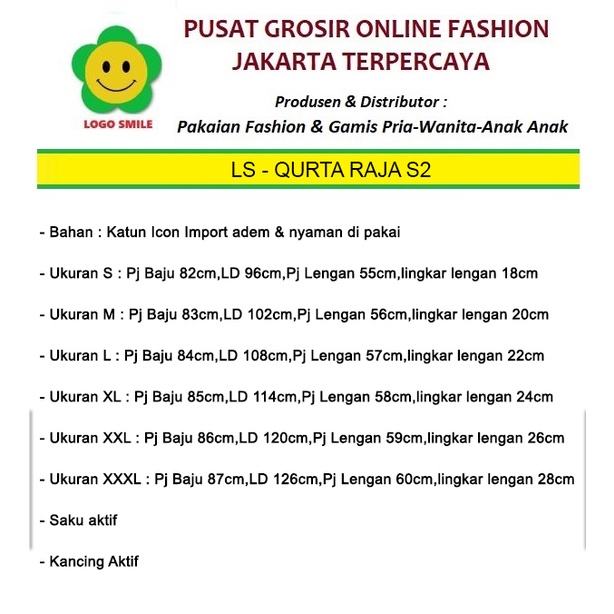 LOGO SMILE

PUSAT GROSIR ONLINE FASHION
JAKARTA TERPERCAYA

Produsen & Distributor :
Pakaian Fashion & Gamis Pria-Wanita-Anak Anak

LS - QURTA RAJA S2

- Bahan : Katun Icon Import adem & nyaman di pakai

- Ukuran S : Pj Baju 82cm,LD 96cm,Pj Lengan 55cm,lingkar lengan 18cm

- Ukuran M : Pj Baju 83cm,LD 102cm,Pj Lengan 56cm,lingkar lengan 20cm

- Ukuran L : Pj Baju 84cm,LD 108cm,Pj Lengan 57cm,lingkar lengan 22cm

- Ukuran XL : Pj Baju 85cm,LD 114cm,Pj Lengan 58cm,lingkar lengan 24cm

- Ukuran XXL : Pj Baju 86cm,LD 120cm,Pj Lengan 59cm,lingkar lengan 26cm

- Ukuran XXXL : Pj Baju 87cm,LD 126cm,Pj Lengan 60cm,lingkar lengan 28cm

- Saku aktif

- Kancing Aktif